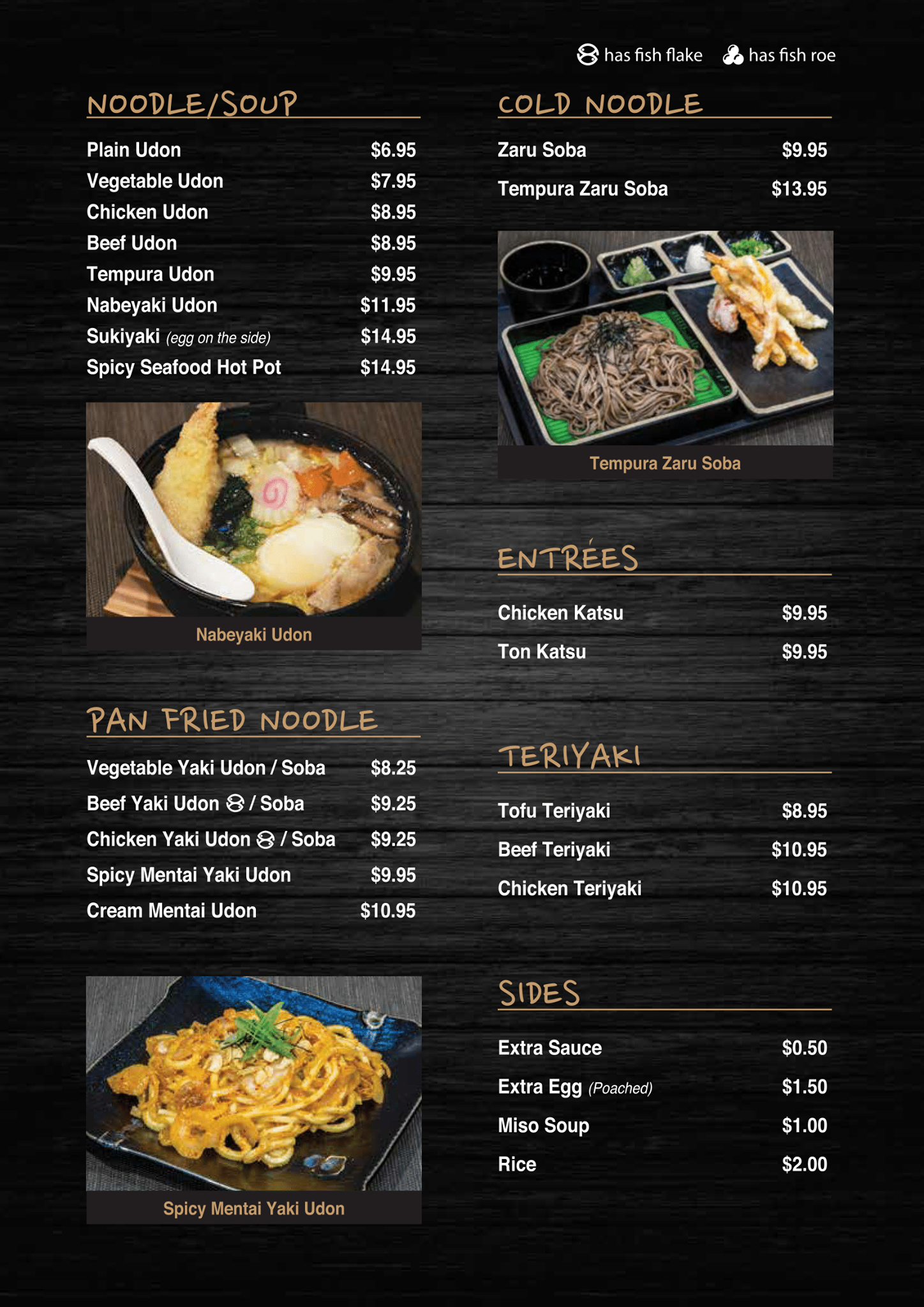 has fish flake has fish roe

NOODLE/SOUP

Plain Udon $6.95
Vegetable Udon $7.95
Chicken Udon $8.95
Beef Udon $8.95
Tempura Udon $9.95
Nabeyaki Udon $11.95
Sukiyaki (egg on the side) $14.95
Spicy Seafood Hot Pot $14.95

Nabeyaki Udon

PAN FRIED NOODLE

Vegetable Yaki Udon / Soba $8.25
Beef Yaki Udon / Soba $9.25
Chicken Yaki Udon / Soba $9.25
Spicy Mentai Yaki Udon $9.95
Cream Mentai Udon $10.95

Spicy Mentai Yaki Udon

COLD NOODLE

Zaru Soba $9.95
Tempura Zaru Soba $13.95

Tempura Zaru Soba

ENTRÉES

Chicken Katsu $9.95
Ton Katsu $9.95

TERIYAKI

Tofu Teriyaki $8.95
Beef Teriyaki $10.95
Chicken Teriyaki $10.95

SIDES

Extra Sauce $0.50
Extra Egg (Poached) $1.50
Miso Soup $1.00
Rice $2.00